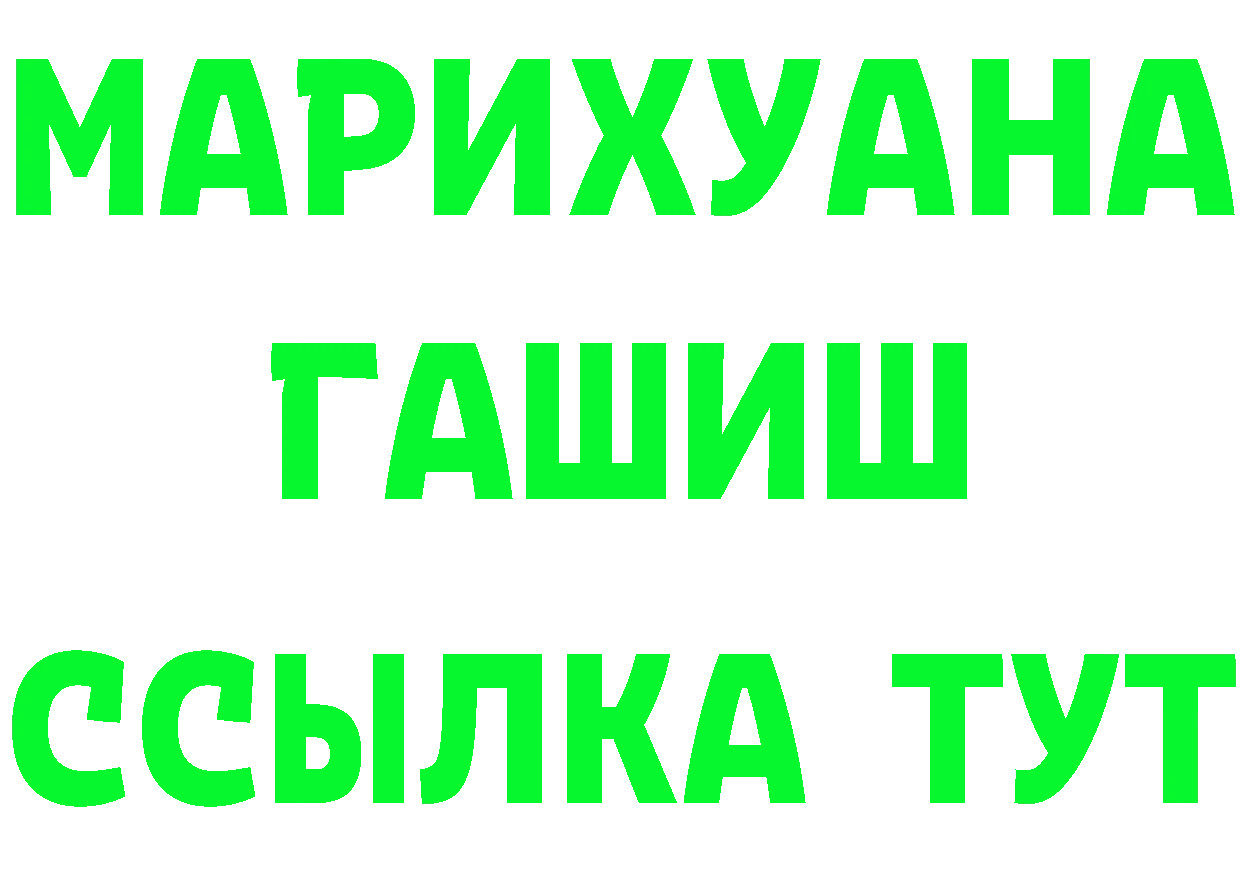 МАРИХУАНА
ГАШИШ
ССЫЛКА ТУТ